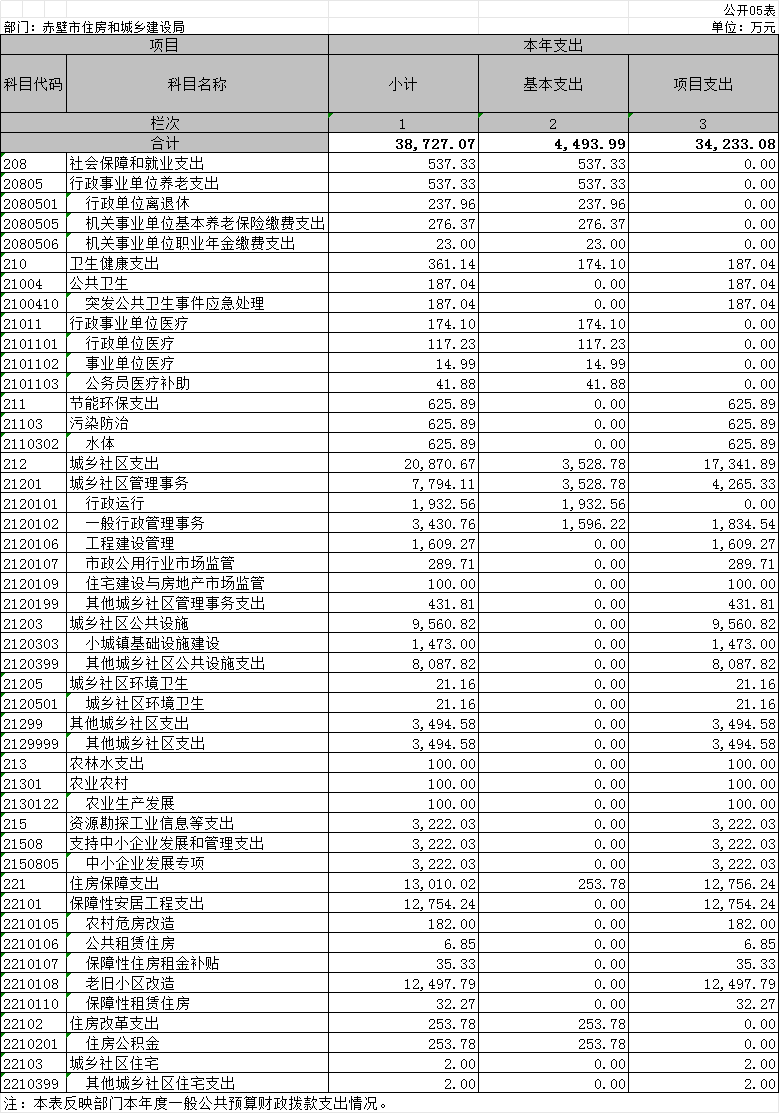 公开05表

部门：赤壁市住房和城乡建设局

单位：万元

| 项目 | | 本年支出 | | |
|---|---|---|---|---|
| 科目代码 | 科目名称 | 小计 | 基本支出 | 项目支出 |
| 栏次 | | 1 | 2 | 3 |
| 合计 | | 38,727.07 | 4,493.99 | 34,233.08 |
| 208 | 社会保障和就业支出 | 537.33 | 537.33 | 0.00 |
| 20805 | 行政事业单位养老支出 | 537.33 | 537.33 | 0.00 |
| 2080501 | 行政单位离退休 | 237.96 | 237.96 | 0.00 |
| 2080505 | 机关事业单位基本养老保险缴费支出 | 276.37 | 276.37 | 0.00 |
| 2080506 | 机关事业单位职业年金缴费支出 | 23.00 | 23.00 | 0.00 |
| 210 | 卫生健康支出 | 361.14 | 174.10 | 187.04 |
| 21004 | 公共卫生 | 187.04 | 0.00 | 187.04 |
| 2100410 | 突发公共卫生事件应急处理 | 187.04 | 0.00 | 187.04 |
| 21011 | 行政事业单位医疗 | 174.10 | 174.10 | 0.00 |
| 2101101 | 行政单位医疗 | 117.23 | 117.23 | 0.00 |
| 2101102 | 事业单位医疗 | 14.99 | 14.99 | 0.00 |
| 2101103 | 公务员医疗补助 | 41.88 | 41.88 | 0.00 |
| 211 | 节能环保支出 | 625.89 | 0.00 | 625.89 |
| 21103 | 污染防治 | 625.89 | 0.00 | 625.89 |
| 2110302 | 水体 | 625.89 | 0.00 | 625.89 |
| 212 | 城乡社区支出 | 20,870.67 | 3,528.78 | 17,341.89 |
| 21201 | 城乡社区管理事务 | 7,794.11 | 3,528.78 | 4,265.33 |
| 2120101 | 行政运行 | 1,932.56 | 1,932.56 | 0.00 |
| 2120102 | 一般行政管理事务 | 3,430.76 | 1,596.22 | 1,834.54 |
| 2120106 | 工程建设管理 | 1,609.27 | 0.00 | 1,609.27 |
| 2120107 | 市政公用行业市场监管 | 289.71 | 0.00 | 289.71 |
| 2120109 | 住宅建设与房地产市场监管 | 100.00 | 0.00 | 100.00 |
| 2120199 | 其他城乡社区管理事务支出 | 431.81 | 0.00 | 431.81 |
| 21203 | 城乡社区公共设施 | 9,560.82 | 0.00 | 9,560.82 |
| 2120303 | 小城镇基础设施建设 | 1,473.00 | 0.00 | 1,473.00 |
| 2120399 | 其他城乡社区公共设施支出 | 8,087.82 | 0.00 | 8,087.82 |
| 21205 | 城乡社区环境卫生 | 21.16 | 0.00 | 21.16 |
| 2120501 | 城乡社区环境卫生 | 21.16 | 0.00 | 21.16 |
| 21299 | 其他城乡社区支出 | 3,494.58 | 0.00 | 3,494.58 |
| 2129999 | 其他城乡社区支出 | 3,494.58 | 0.00 | 3,494.58 |
| 213 | 农林水支出 | 100.00 | 0.00 | 100.00 |
| 21301 | 农业农村 | 100.00 | 0.00 | 100.00 |
| 2130122 | 农业生产发展 | 100.00 | 0.00 | 100.00 |
| 215 | 资源勘探工业信息等支出 | 3,222.03 | 0.00 | 3,222.03 |
| 21508 | 支持中小企业发展和管理支出 | 3,222.03 | 0.00 | 3,222.03 |
| 2150805 | 中小企业发展专项 | 3,222.03 | 0.00 | 3,222.03 |
| 221 | 住房保障支出 | 13,010.02 | 253.78 | 12,756.24 |
| 22101 | 保障性安居工程支出 | 12,754.24 | 0.00 | 12,754.24 |
| 2210105 | 农村危房改造 | 182.00 | 0.00 | 182.00 |
| 2210106 | 公共租赁住房 | 6.85 | 0.00 | 6.85 |
| 2210107 | 保障性住房租金补贴 | 35.33 | 0.00 | 35.33 |
| 2210108 | 老旧小区改造 | 12,497.79 | 0.00 | 12,497.79 |
| 2210110 | 保障性租赁住房 | 32.27 | 0.00 | 32.27 |
| 22102 | 住房改革支出 | 253.78 | 253.78 | 0.00 |
| 2210201 | 住房公积金 | 253.78 | 253.78 | 0.00 |
| 22103 | 城乡社区住宅 | 2.00 | 0.00 | 2.00 |
| 2210399 | 其他城乡社区住宅支出 | 2.00 | 0.00 | 2.00 |

注：本表反映部门本年度一般公共预算财政拨款支出情况。